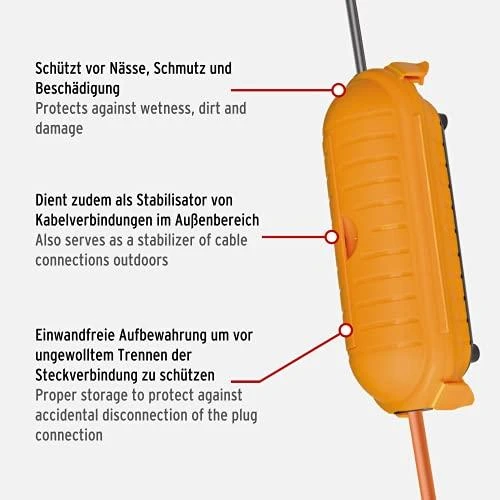 Schützt vor Nässe, Schmutz und Beschädigung
Protects against wetness, dirt and damage

Dient zudem als Stabilisator von Kabelverbindungen im Außenbereich
Also serves as a stabilizer of cable connections outdoors

Einwandfreie Aufbewahrung um vor ungewolltem Trennen der Steckverbindung zu schützen
Proper storage to protect against accidental disconnection of the plug connection